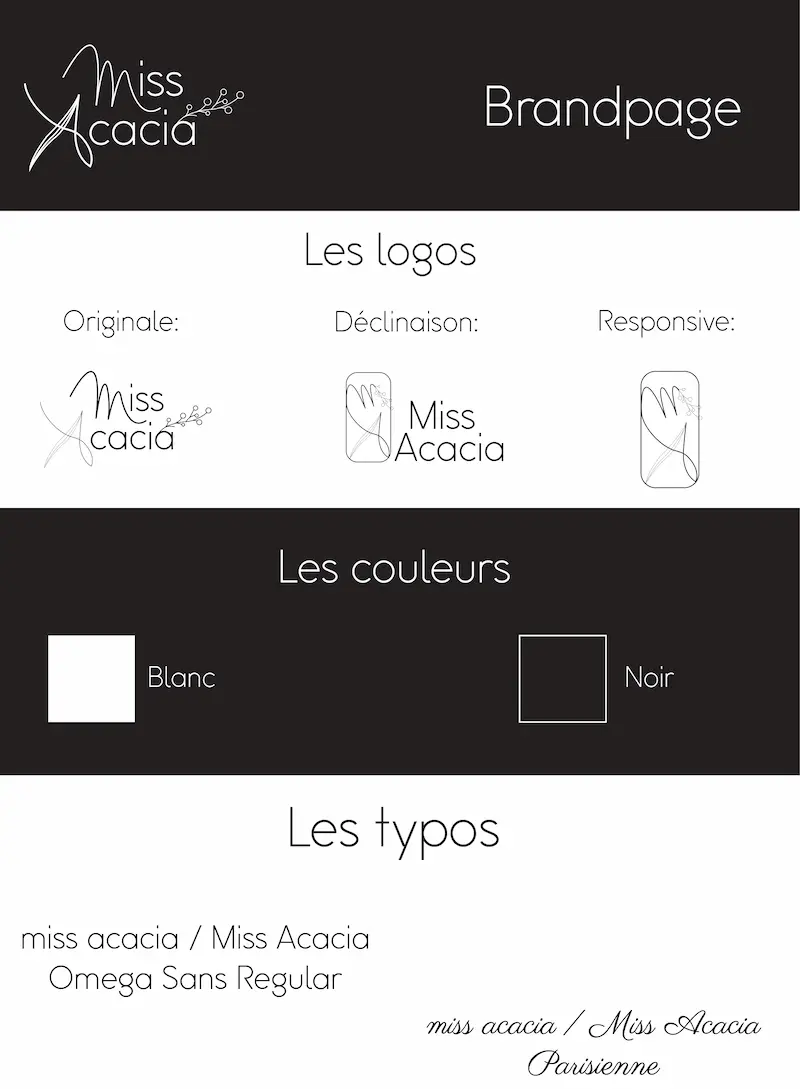 Miss Acacia

Brandpage

Les logos

Originale:

Miss Acacia

Déclinaison:

Miss Acacia

Responsive:

Les couleurs

Blanc

Noir

Les typos

miss acacia / Miss Acacia
Omega Sans Regular

miss acacia / Miss Acacia
Parisienne